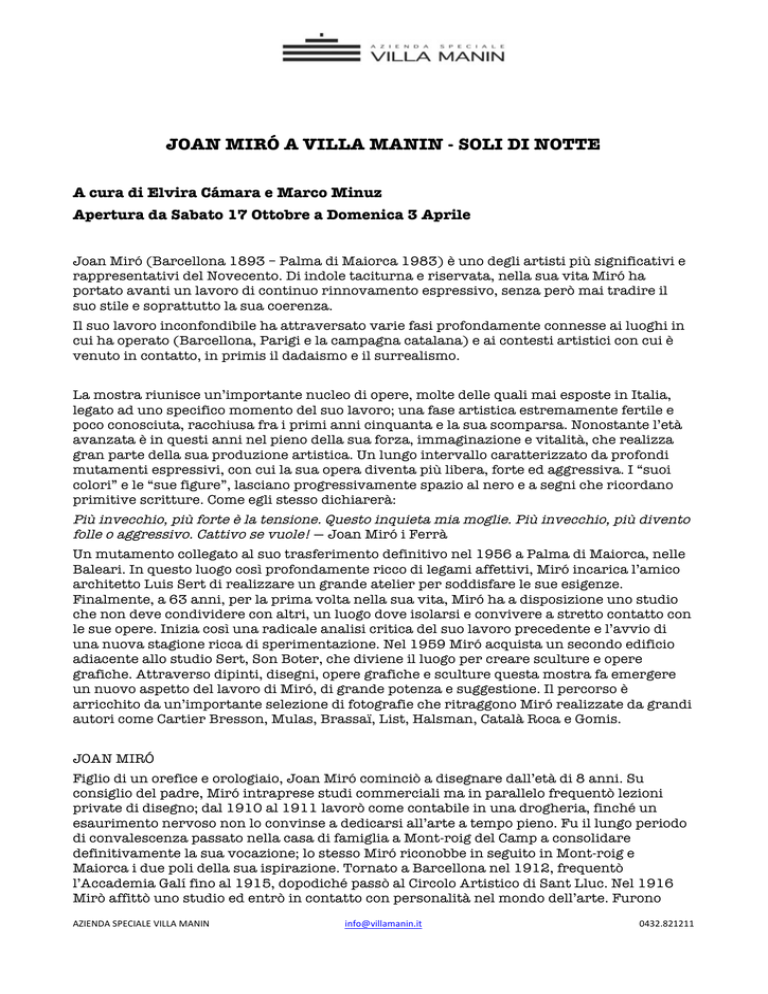 AZIENDA SPECIALE
VILLA MANIN

JOAN MIRÓ A VILLA MANIN - SOLI DI NOTTE

A cura di Elvira Cámara e Marco Minuz
Apertura da Sabato 17 Ottobre a Domenica 3 Aprile

Joan Miró (Barcellona 1893 – Palma di Maiorca 1983) è uno degli artisti più significativi e rappresentativi del Novecento. Di indole taciturna e riservata, nella sua vita Miró ha portato avanti un lavoro di continuo rinnovamento espressivo, senza però mai tradire il suo stile e soprattutto la sua coerenza.
Il suo lavoro inconfondibile ha attraversato varie fasi profondamente connesse ai luoghi in cui ha operato (Barcellona, Parigi e la campagna catalana) e ai contesti artistici con cui è venuto in contatto, in primis il dadaismo e il surrealismo.

La mostra riunisce un'importante nucleo di opere, molte delle quali mai esposte in Italia, legato ad uno specifico momento del suo lavoro; una fase artistica estremamente fertile e poco conosciuta, racchiusa fra i primi anni cinquanta e la sua scomparsa. Nonostante l'età avanzata è in questi anni nel pieno della sua forza, immaginazione e vitalità, che realizza gran parte della sua produzione artistica. Un lungo intervallo caratterizzato da profondi mutamenti espressivi, con cui la sua opera diventa più libera, forte ed aggressiva. I "suoi colori" e le "sue figure", lasciano progressivamente spazio al nero e a segni che ricordano primitive scritture. Come egli stesso dichiarerà:
Più invecchio, più forte è la tensione. Questo inquieta mia moglie. Più invecchio, più divento folle o aggressivo. Cattivo se vuole! — Joan Miró i Ferrà
Un mutamento collegato al suo trasferimento definitivo nel 1956 a Palma di Maiorca, nelle Baleari. In questo luogo così profondamente ricco di legami affettivi, Miró incarica l'amico architetto Luis Sert di realizzare un grande atelier per soddisfare le sue esigenze. Finalmente, a 63 anni, per la prima volta nella sua vita, Miró ha a disposizione uno studio che non deve condividere con altri, un luogo dove isolarsi e convivere a stretto contatto con le sue opere. Inizia così una radicale analisi critica del suo lavoro precedente e l'avvio di una nuova stagione ricca di sperimentazione. Nel 1959 Miró acquista un secondo edificio adiacente allo studio Sert, Son Boter, che diviene il luogo per creare sculture e opere grafiche. Attraverso dipinti, disegni, opere grafiche e sculture questa mostra fa emergere un nuovo aspetto del lavoro di Miró, di grande potenza e suggestione. Il percorso è arricchito da un'importante selezione di fotografie che ritraggono Miró realizzate da grandi autori come Cartier Bresson, Mulas, Brassaï, List, Halsman, Català Roca e Gomis.

JOAN MIRÓ
Figlio di un orefice e orologiaio, Joan Miró cominciò a disegnare dall'età di 8 anni. Su consiglio del padre, Miró intraprese studi commerciali ma in parallelo frequentò lezioni private di disegno; dal 1910 al 1911 lavorò come contabile in una drogheria, finché un esaurimento nervoso non lo convinse a dedicarsi all'arte a tempo pieno. Fu il lungo periodo di convalescenza passato nella casa di famiglia a Mont-roig del Camp a consolidare definitivamente la sua vocazione; lo stesso Miró riconobbe in seguito in Mont-roig e Maiorca i due poli della sua ispirazione. Tornato a Barcellona nel 1912, frequentò l'Accademia Galí fino al 1915, dopodiché passò al Circolo Artistico di Sant Lluc. Nel 1916 Mirò affittò uno studio ed entrò in contatto con personalità nel mondo dell'arte. Furono

AZIENDA SPECIALE VILLA MANIN    info@villamanin.it    0432.821211